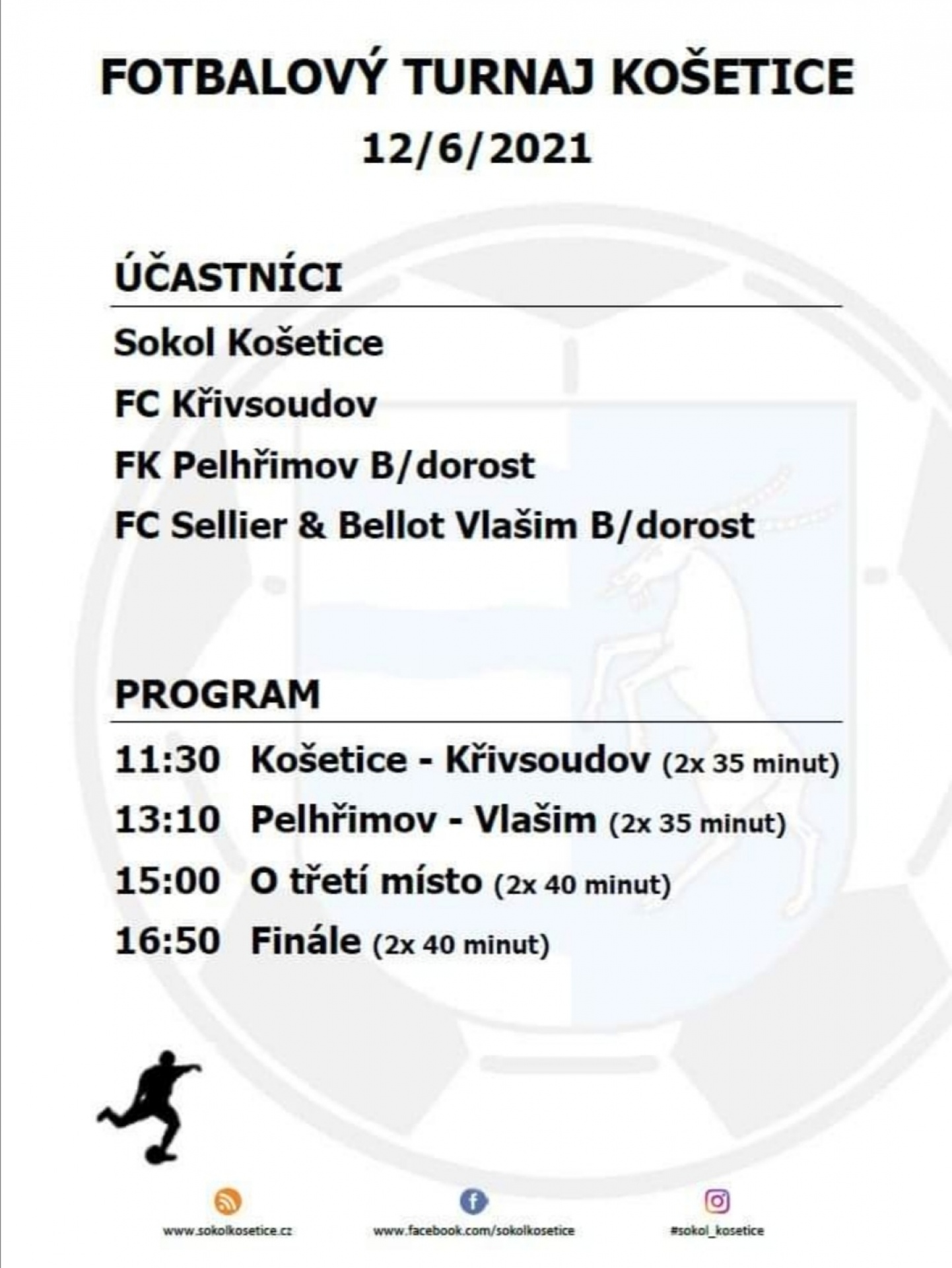 FOTBALOVÝ TURNAJ KOŠETICE
12/6/2021

ÚČASTNÍCI

Sokol Košetice
FC Křivsoudov
FK Pelhřimov B/dorost
FC Sellier & Bellot Vlašim B/dorost

PROGRAM

11:30 Košetice - Křivsoudov (2x 35 minut)
13:10 Pelhřimov - Vlašim (2x 35 minut)
15:00 O třetí místo (2x 40 minut)
16:50 Finále (2x 40 minut)

www.sokolkosetice.cz
www.facebook.com/sokolkosetice
#sokol_kosetice